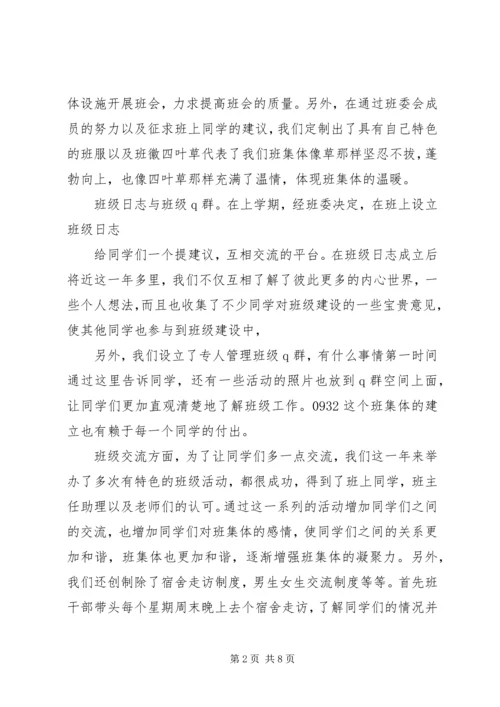 体设施开展班会，力求提高班会的质量。另外，在通过班委会成员的努力以及征求班上同学的建议，我们定制出了具有自己特色的班服以及班徽四叶草代表了我们班集体像草那样坚忍不拔，蓬勃向上，也像四叶草那样充满了温情，体现班集体的温暖。

班级日志与班级 q 群。在上学期，经班委决定，在班上设立班级日志

给同学们一个提建议，互相交流的平台。在班级日志成立后将近这一年多里，我们不仅互相了解了彼此更多的内心世界，一些个人想法，而且也收集了不少同学对班级建设的一些宝贵意见，使其他同学也参与到班级建设中，

另外，我们设立了专人管理班级 q 群，有什么事情第一时间通过这里告诉同学，还有一些活动的照片也放到 q 群空间上面，让同学们更加直观清楚地了解班级工作。0932 这个班集体的建立也有赖于每一个同学的付出。

班级交流方面，为了让同学们多一点交流，我们这一年来举办了多次有特色的班级活动，都很成功，得到了班上同学，班主任助理以及老师们的认可。通过这一系列的活动增加同学们之间的交流，也增加同学们对班集体的感情，使同学们之间的关系更加和谐，班集体也更加和谐，逐渐增强班集体的凝聚力。另外，我们还创制除了宿舍走访制度，男生女生交流制度等等。首先班干部带头每个星期周末晚上去个宿舍走访，了解同学们的情况并

第 2 页 共 8 页